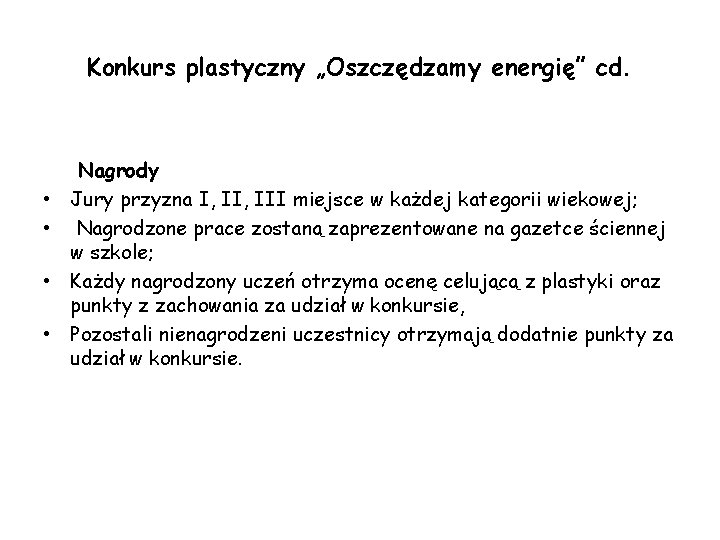 Konkurs plastyczny „Oszczędzamy energię” cd.

Nagrody

• Jury przyzna I, II, III miejsce w każdej kategorii wiekowej;
• Nagrodzone prace zostaną zaprezentowane na gazetce ściennej w szkole;
• Każdy nagrodzony uczeń otrzyma ocenę celującą z plastyki oraz punkty z zachowania za udział w konkursie,
• Pozostali nienagrodzeni uczestnicy otrzymają dodatnie punkty za udział w konkursie.